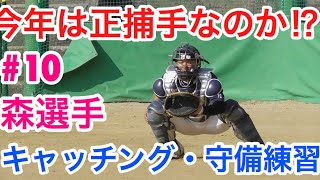 今年は正捕手なのか⁉

#10

森選手

キャッチング・守備練習